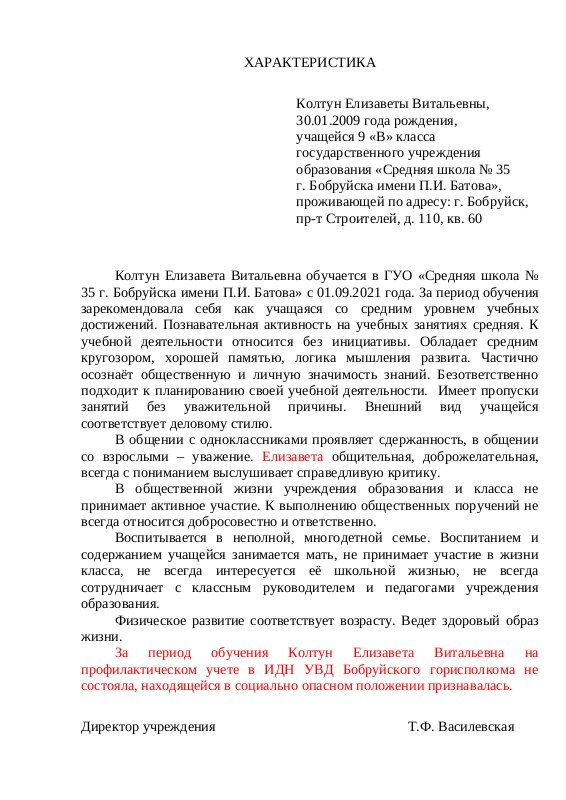 ХАРАКТЕРИСТИКА

Колтун Елизаветы Витальевны,
30.01.2009 года рождения,
учащейся 9 «В» класса
государственного учреждения
образования «Средняя школа № 35
г. Бобруйска имени П.И. Батова»,
проживающей по адресу: г. Бобруйск,
пр-т Строителей, д. 110, кв. 60

Колтун Елизавета Витальевна обучается в ГУО «Средняя школа № 35 г. Бобруйска имени П.И. Батова» с 01.09.2021 года. За период обучения зарекомендовала себя как учащаяся со средним уровнем учебных достижений. Познавательная активность на учебных занятиях средняя. К учебной деятельности относится без инициативы. Обладает средним кругозором, хорошей памятью, логика мышления развита. Частично осознаёт общественную и личную значимость знаний. Безответственно подходит к планированию своей учебной деятельности. Имеет пропуски занятий без уважительной причины. Внешний вид учащейся соответствует деловому стилю.

В общении с одноклассниками проявляет сдержанность, в общении со взрослыми – уважение. Елизавета общительная, доброжелательная, всегда с пониманием выслушивает справедливую критику.

В общественной жизни учреждения образования и класса не принимает активное участие. К выполнению общественных поручений не всегда относится добросовестно и ответственно.

Воспитывается в неполной, многодетной семье. Воспитанием и содержанием учащейся занимается мать, не принимает участие в жизни класса, не всегда интересуется её школьной жизнью, не всегда сотрудничает с классным руководителем и педагогами учреждения образования.

Физическое развитие соответствует возрасту. Ведет здоровый образ жизни.

За период обучения Колтун Елизавета Витальевна на профилактическом учете в ИДН УВД Бобруйского горисполкома не состояла, находящейся в социально опасном положении признавалась.

Директор учреждения Т.Ф. Василевская